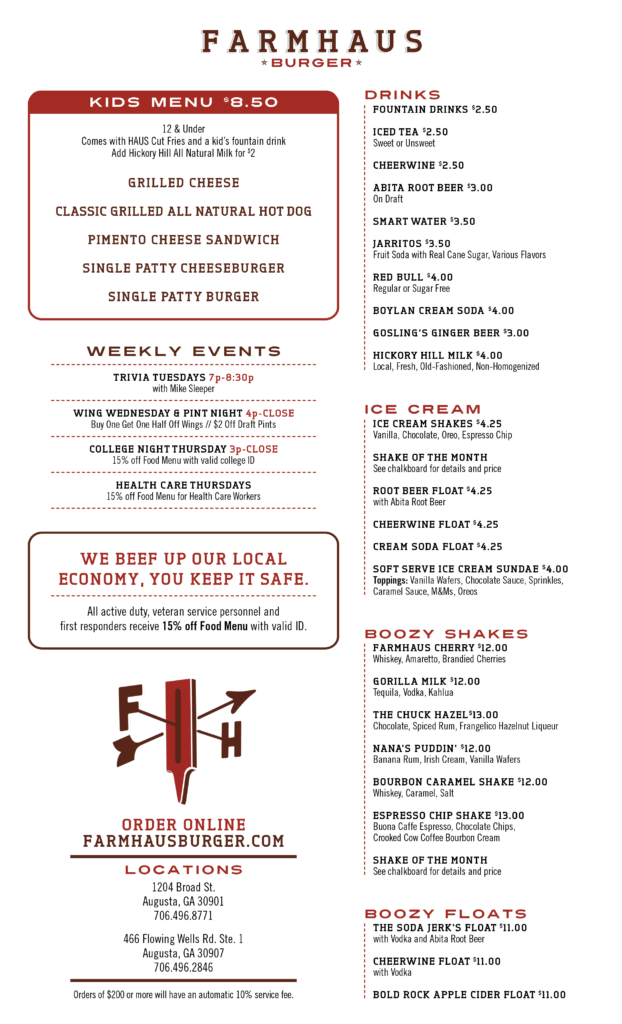 FARMHAUS
★ BURGER ★

KIDS MENU $8.50

12 & Under
Comes with HAUS Cut Fries and a kid's fountain drink
Add Hickory Hill All Natural Milk for $2

GRILLED CHEESE

CLASSIC GRILLED ALL NATURAL HOT DOG

PIMENTO CHEESE SANDWICH

SINGLE PATTY CHEESEBURGER

SINGLE PATTY BURGER

WEEKLY EVENTS

TRIVIA TUESDAYS 7p-8:30p
with Mike Sleeper

WING WEDNESDAY & PINT NIGHT 4p-CLOSE
Buy One Get One Half Off Wings // $2 Off Draft Pints

COLLEGE NIGHT THURSDAY 3p-CLOSE
15% off Food Menu with valid college ID

HEALTH CARE THURSDAYS
15% off Food Menu for Health Care Workers

WE BEEF UP OUR LOCAL ECONOMY, YOU KEEP IT SAFE.

All active duty, veteran service personnel and first responders receive 15% off Food Menu with valid ID.

F H

ORDER ONLINE
FARMHAUSBURGER.COM

LOCATIONS
1204 Broad St.
Augusta, GA 30901
706.496.8771

466 Flowing Wells Rd. Ste. 1
Augusta, GA 30907
706.496.2846

Orders of $200 or more will have an automatic 10% service fee.

DRINKS
FOUNTAIN DRINKS $2.50

ICED TEA $2.50
Sweet or Unsweet

CHEERWINE $2.50

ABITA ROOT BEER $3.00
On Draft

SMART WATER $3.50

JARRITOS $3.50
Fruit Soda with Real Cane Sugar, Various Flavors

RED BULL $4.00
Regular or Sugar Free

BOYLAN CREAM SODA $4.00

GOSLING'S GINGER BEER $3.00

HICKORY HILL MILK $4.00
Local, Fresh, Old-Fashioned, Non-Homogenized

ICE CREAM
ICE CREAM SHAKES $4.25
Vanilla, Chocolate, Oreo, Espresso Chip

SHAKE OF THE MONTH
See chalkboard for details and price

ROOT BEER FLOAT $4.25
with Abita Root Beer

CHEERWINE FLOAT $4.25

CREAM SODA FLOAT $4.25

SOFT SERVE ICE CREAM SUNDAE $4.00
Toppings: Vanilla Wafers, Chocolate Sauce, Sprinkles, Caramel Sauce, M&Ms, Oreos

BOOZY SHAKES
FARMHAUS CHERRY $12.00
Whiskey, Amaretto, Brandied Cherries

GORILLA MILK $12.00
Tequila, Vodka, Kahlua

THE CHUCK HAZEL $13.00
Chocolate, Spiced Rum, Frangelico Hazelnut Liqueur

NANA'S PUDDIN' $12.00
Banana Rum, Irish Cream, Vanilla Wafers

BOURBON CARAMEL SHAKE $12.00
Whiskey, Caramel, Salt

ESPRESSO CHIP SHAKE $13.00
Buona Caffe Espresso, Chocolate Chips, Crooked Cow Coffee Bourbon Cream

SHAKE OF THE MONTH
See chalkboard for details and price

BOOZY FLOATS
THE SODA JERK'S FLOAT $11.00
with Vodka and Abita Root Beer

CHEERWINE FLOAT $11.00
with Vodka

BOLD ROCK APPLE CIDER FLOAT $11.00